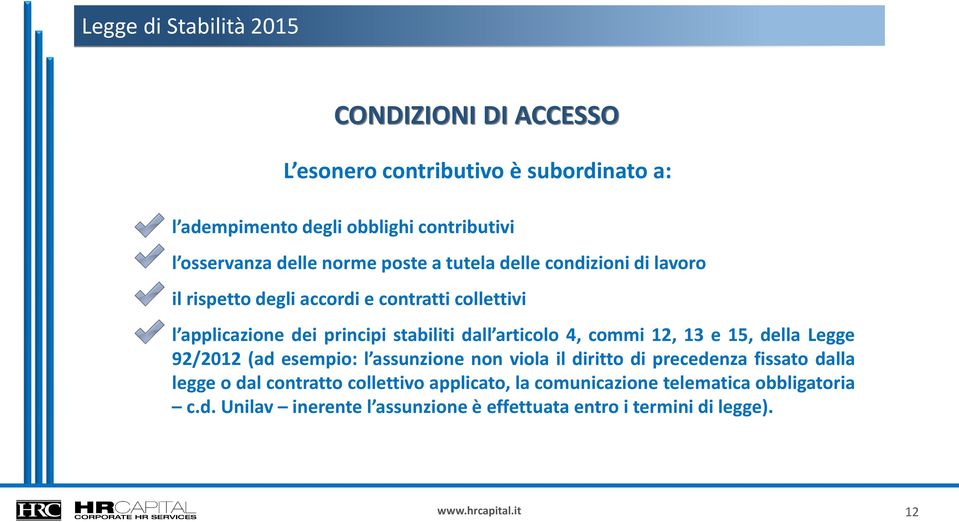 Legge di Stabilità 2015

CONDIZIONI DI ACCESSO

L'esonero contributivo è subordinato a:

l'adempimento degli obblighi contributivi

l'osservanza delle norme poste a tutela delle condizioni di lavoro

il rispetto degli accordi e contratti collettivi

l'applicazione dei principi stabiliti dall'articolo 4, commi 12, 13 e 15, della Legge 92/2012 (ad esempio: l'assunzione non viola il diritto di precedenza fissato dalla legge o dal contratto collettivo applicato, la comunicazione telematica obbligatoria – c.d. Unilav – inerente l'assunzione è effettuata entro i termini di legge).

HRC HRCAPITAL CORPORATE HR SERVICES

www.hrcapital.it

12